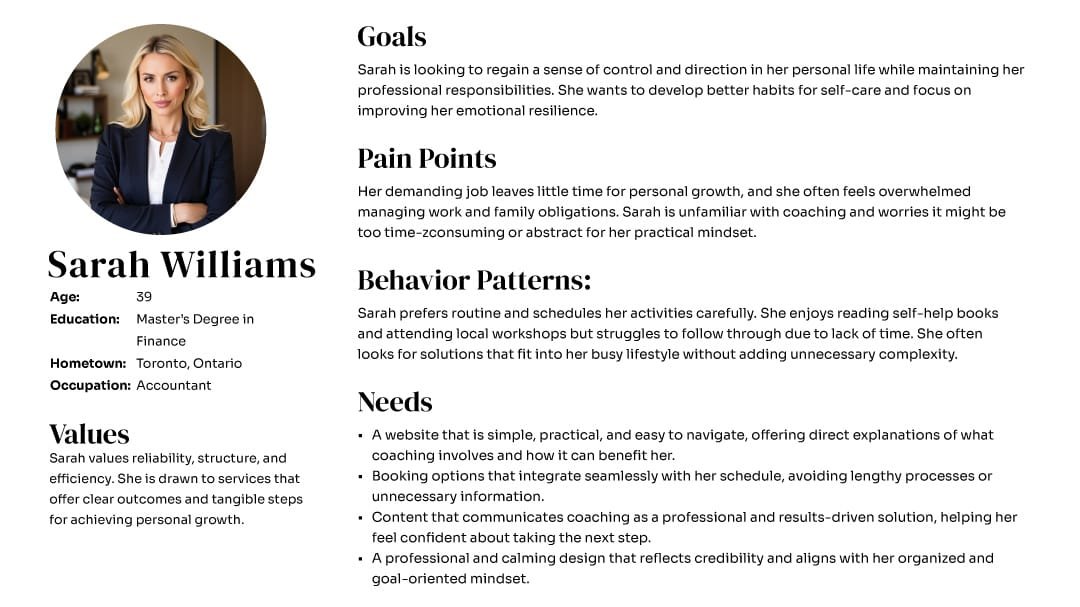 Sarah Williams

Age: 39
Education: Master's Degree in Finance
Hometown: Toronto, Ontario
Occupation: Accountant

Values

Sarah values reliability, structure, and efficiency. She is drawn to services that offer clear outcomes and tangible steps for achieving personal growth.

Goals

Sarah is looking to regain a sense of control and direction in her personal life while maintaining her professional responsibilities. She wants to develop better habits for self-care and focus on improving her emotional resilience.

Pain Points

Her demanding job leaves little time for personal growth, and she often feels overwhelmed managing work and family obligations. Sarah is unfamiliar with coaching and worries it might be too time-zconsuming or abstract for her practical mindset.

Behavior Patterns:

Sarah prefers routine and schedules her activities carefully. She enjoys reading self-help books and attending local workshops but struggles to follow through due to lack of time. She often looks for solutions that fit into her busy lifestyle without adding unnecessary complexity.

Needs

• A website that is simple, practical, and easy to navigate, offering direct explanations of what coaching involves and how it can benefit her.
• Booking options that integrate seamlessly with her schedule, avoiding lengthy processes or unnecessary information.
• Content that communicates coaching as a professional and results-driven solution, helping her feel confident about taking the next step.
• A professional and calming design that reflects credibility and aligns with her organized and goal-oriented mindset.